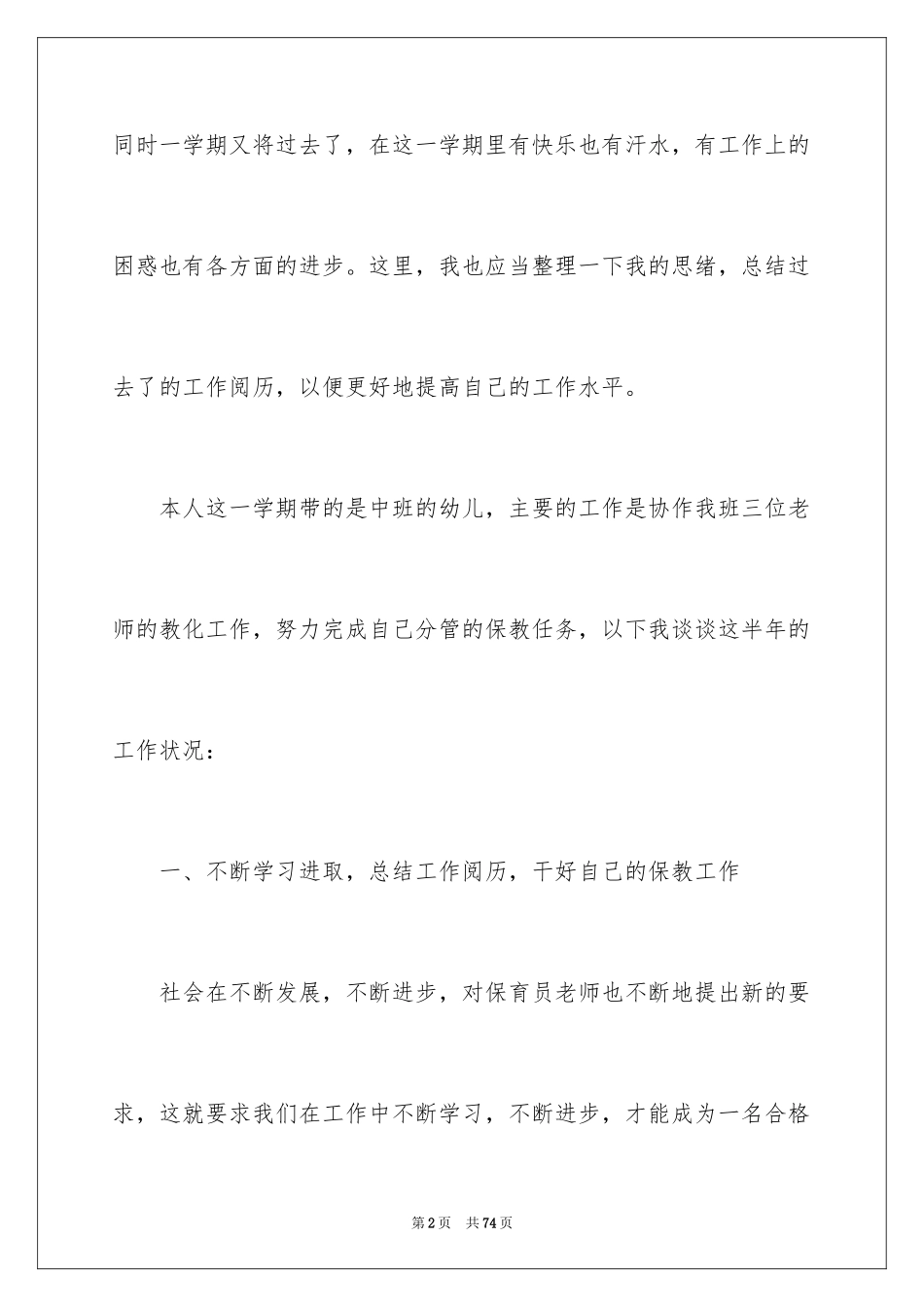 同时一学期又将过去了，在这一学期里有快乐也有汗水，有工作上的困惑也有各方面的进步。这里，我也应当整理一下我的思绪，总结过去了的工作阅历，以便更好地提高自己的工作水平。

本人这一学期带的是中班的幼儿，主要的工作是协作我班三位老师的教化工作，努力完成自己分管的保教任务，以下我谈谈这半年的工作状况：

一、不断学习进取，总结工作阅历，干好自己的保教工作

社会在不断发展，不断进步，对保育员老师也不断地提出新的要求，这就要求我们在工作中不断学习，不断进步，才能成为一名合格

第2页 共74页